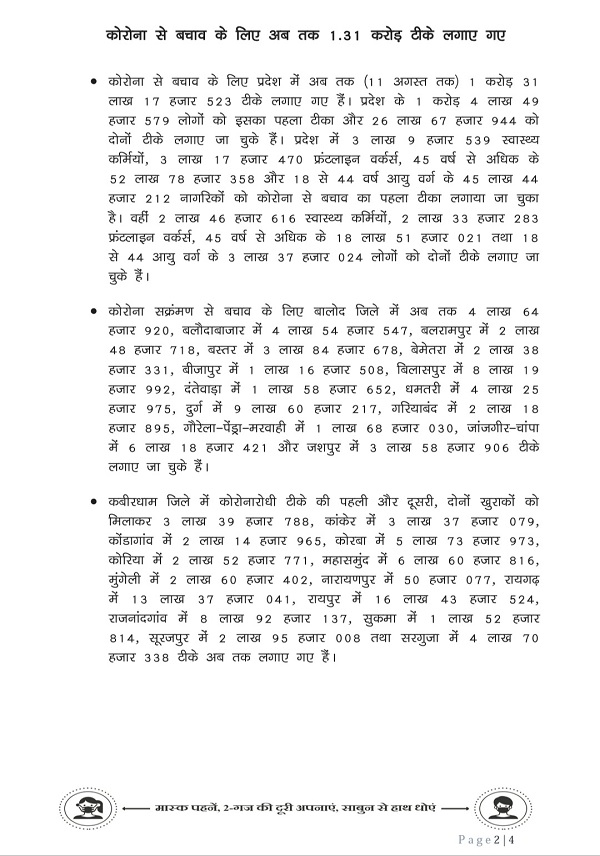 कोरोना से बचाव के लिए अब तक 1.31 करोड़ टीके लगाए गए

• कोरोना से बचाव के लिए प्रदेश में अब तक (11 अगस्त तक) 1 करोड़ 31 लाख 17 हजार 523 टीके लगाए गए हैं। प्रदेश के 1 करोड़ 4 लाख 49 हजार 579 लोगों को इसका पहला टीका और 26 लाख 67 हजार 944 को दोनों टीके लगाए जा चुके हैं। प्रदेश में 3 लाख 9 हजार 539 स्वास्थ्य कर्मियों, 3 लाख 17 हजार 470 फ्रंटलाइन वर्कर्स, 45 वर्ष से अधिक के 52 लाख 78 हजार 358 और 18 से 44 वर्ष आयु वर्ग के 45 लाख 44 हजार 212 नागरिकों को कोरोना से बचाव का पहला टीका लगाया जा चुका है। वहीं 2 लाख 46 हजार 616 स्वास्थ्य कर्मियों, 2 लाख 33 हजार 283 फ्रंटलाइन वर्कर्स, 45 वर्ष से अधिक के 18 लाख 51 हजार 021 तथा 18 से 44 आयु वर्ग के 3 लाख 37 हजार 024 लोगों को दोनों टीके लगाए जा चुके हैं।

• कोरोना सक्रंमण से बचाव के लिए बालोद जिले में अब तक 4 लाख 64 हजार 920, बलौदाबाजार में 4 लाख 54 हजार 547, बलरामपुर में 2 लाख 48 हजार 718, बस्तर में 3 लाख 84 हजार 678, बेमेतरा में 2 लाख 38 हजार 331, बीजापुर में 1 लाख 16 हजार 508, बिलासपुर में 8 लाख 19 हजार 992, दंतेवाड़ा में 1 लाख 58 हजार 652, धमतरी में 4 लाख 25 हजार 975, दुर्ग में 9 लाख 60 हजार 217, गरियाबंद में 2 लाख 18 हजार 895, गौरेला-पेंड्रा-मरवाही में 1 लाख 68 हजार 030, जांजगीर-चांपा में 6 लाख 18 हजार 421 और जशपुर में 3 लाख 58 हजार 906 टीके लगाए जा चुके हैं।

• कबीरधाम जिले में कोरोनारोधी टीके की पहली और दूसरी, दोनों खुराकों को मिलाकर 3 लाख 39 हजार 788, कांकेर में 3 लाख 37 हजार 079, कोंडागांव में 2 लाख 14 हजार 965, कोरबा में 5 लाख 73 हजार 973, कोरिया में 2 लाख 52 हजार 771, महासमुंद में 6 लाख 60 हजार 816, मुंगेली में 2 लाख 60 हजार 402, नारायणपुर में 50 हजार 077, रायगढ़ में 13 लाख 37 हजार 041, रायपुर में 16 लाख 43 हजार 524, राजनांदगांव में 8 लाख 92 हजार 137, सुकमा में 1 लाख 52 हजार 814, सूरजपुर में 2 लाख 95 हजार 008 तथा सरगुजा में 4 लाख 70 हजार 338 टीके अब तक लगाए गए हैं।

मास्क पहनें, 2-गज की दूरी अपनाएं, साबुन से हाथ धोएं

Page 2 | 4